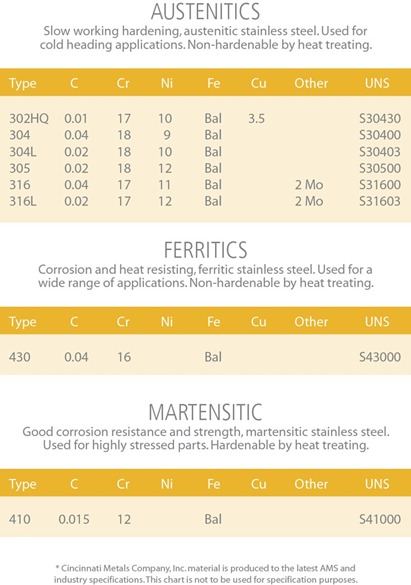 AUSTENITICS

Slow working hardening, austenitic stainless steel. Used for cold heading applications. Non-hardenable by heat treating.

| Type | C | Cr | Ni | Fe | Cu | Other | UNS |
|---|---|---|---|---|---|---|---|
| 302HQ | 0.01 | 17 | 10 | Bal | 3.5 | | S30430 |
| 304 | 0.04 | 18 | 9 | Bal | | | S30400 |
| 304L | 0.02 | 18 | 10 | Bal | | | S30403 |
| 305 | 0.02 | 18 | 12 | Bal | | | S30500 |
| 316 | 0.04 | 17 | 11 | Bal | | 2 Mo | S31600 |
| 316L | 0.02 | 17 | 12 | Bal | | 2 Mo | S31603 |

FERRITICS

Corrosion and heat resisting, ferritic stainless steel. Used for a wide range of applications. Non-hardenable by heat treating.

| Type | C | Cr | Ni | Fe | Cu | Other | UNS |
|---|---|---|---|---|---|---|---|
| 430 | 0.04 | 16 | | Bal | | | S43000 |

MARTENSITIC

Good corrosion resistance and strength, martensitic stainless steel. Used for highly stressed parts. Hardenable by heat treating.

| Type | C | Cr | Ni | Fe | Cu | Other | UNS |
|---|---|---|---|---|---|---|---|
| 410 | 0.015 | 12 | | Bal | | | S41000 |

* Cincinnati Metals Company, Inc. material is produced to the latest AMS and industry specifications. This chart is not to be used for specification purposes.